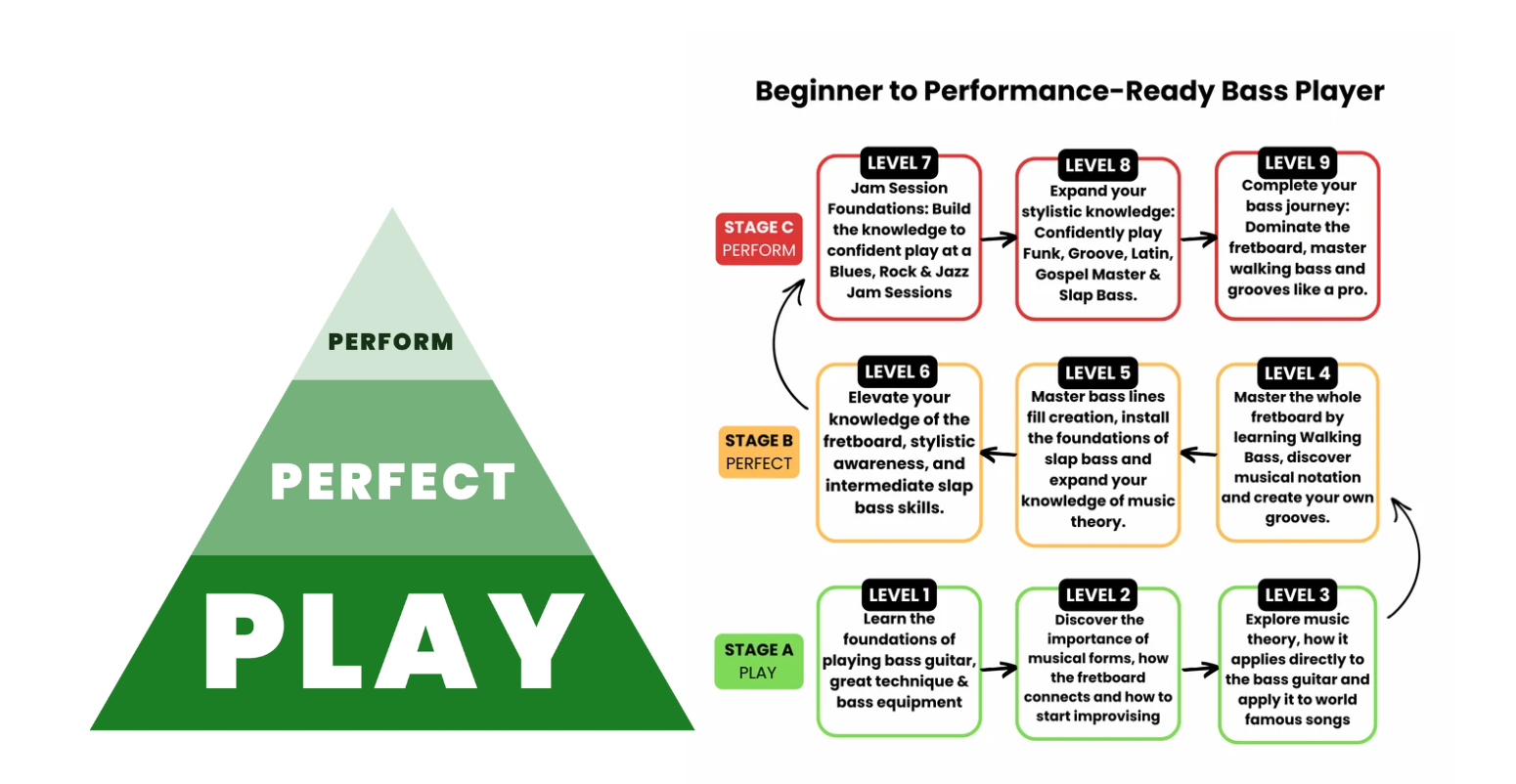 PERFORM

PERFECT

PLAY

Beginner to Performance-Ready Bass Player

STAGE C PERFORM

LEVEL 7
Jam Session Foundations: Build the knowledge to confident play at a Blues, Rock & Jazz Jam Sessions

LEVEL 8
Expand your stylistic knowledge: Confidently play Funk, Groove, Latin, Gospel Master & Slap Bass.

LEVEL 9
Complete your bass journey: Dominate the fretboard, master walking bass and grooves like a pro.

STAGE B PERFECT

LEVEL 6
Elevate your knowledge of the fretboard, stylistic awareness, and intermediate slap bass skills.

LEVEL 5
Master bass lines fill creation, install the foundations of slap bass and expand your knowledge of music theory.

LEVEL 4
Master the whole fretboard by learning Walking Bass, discover musical notation and create your own grooves.

STAGE A PLAY

LEVEL 1
Learn the foundations of playing bass guitar, great technique & bass equipment

LEVEL 2
Discover the importance of musical forms, how the fretboard connects and how to start improvising

LEVEL 3
Explore music theory, how it applies directly to the bass guitar and apply it to world famous songs